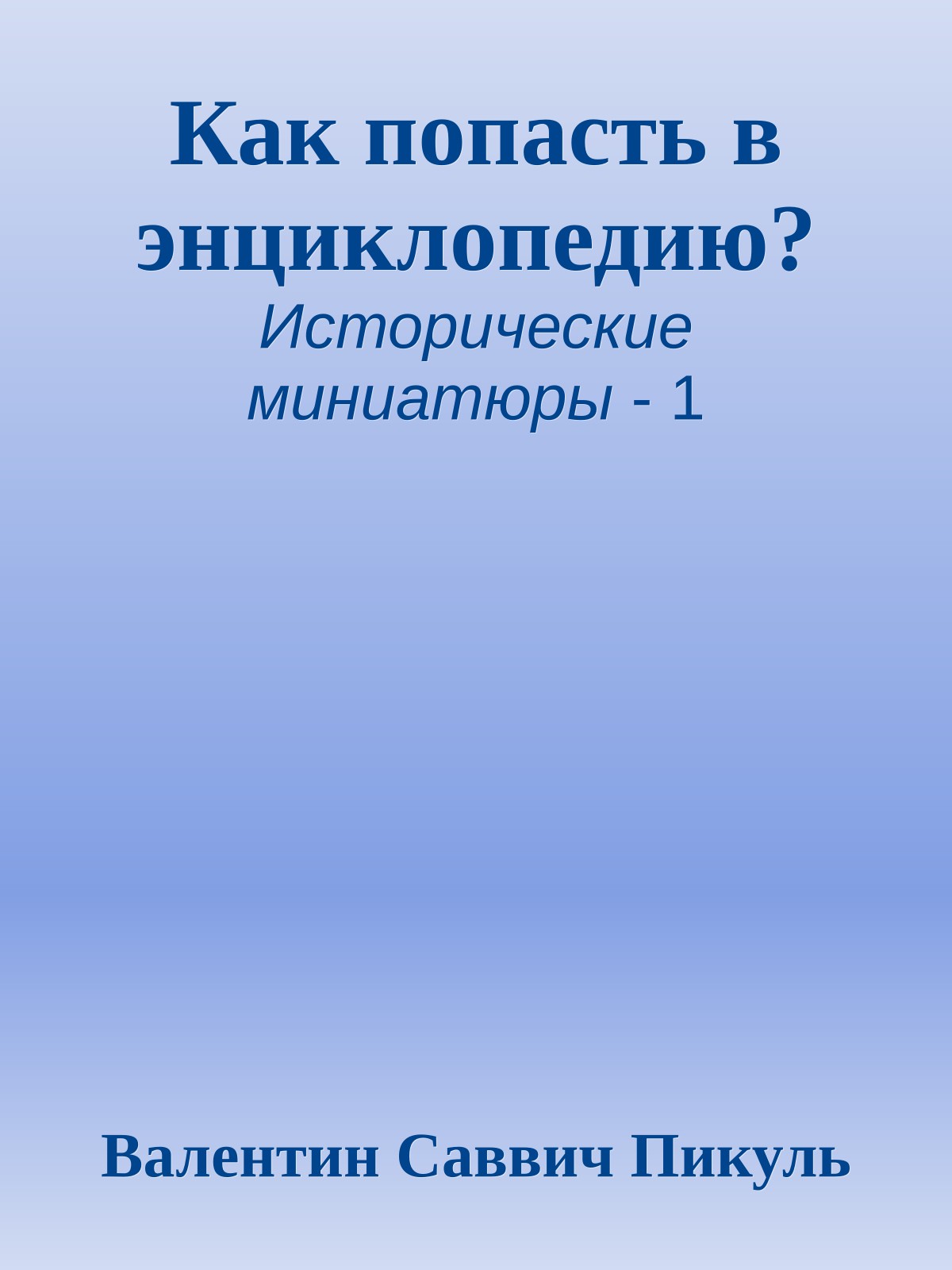 Как попасть в энциклопедию?

Исторические миниатюры - 1

Валентин Саввич Пикуль